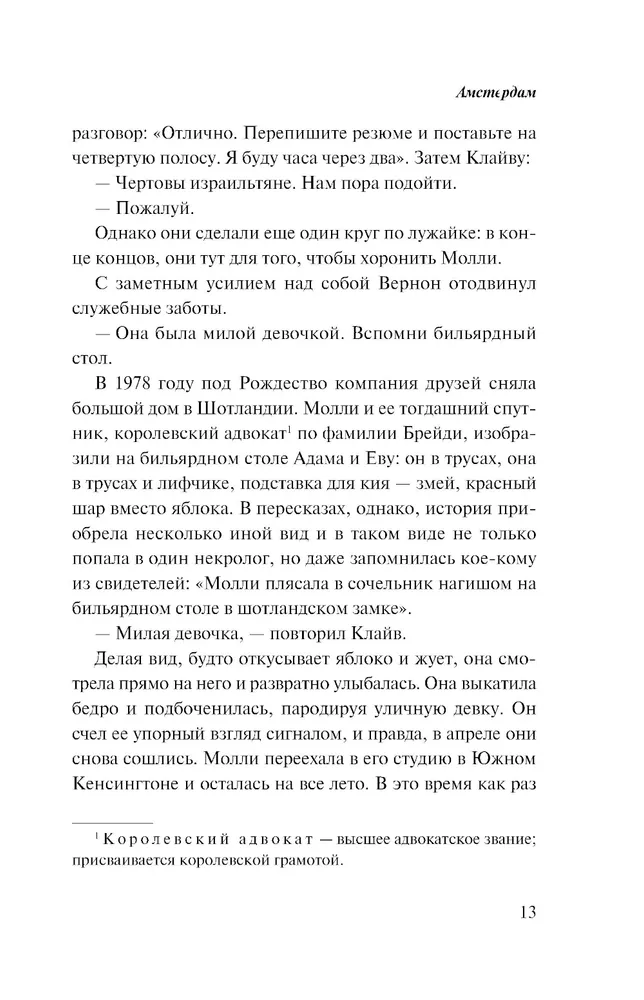 Амстердам

разговор: «Отлично. Перепишите резюме и поставьте на четвертую полосу. Я буду часа через два». Затем Клайву:

— Чертовы израильтяне. Нам пора подойти.

— Пожалуй.

Однако они сделали еще один круг по лужайке: в конце концов, они тут для того, чтобы хоронить Молли.

С заметным усилием над собой Вернон отодвинул служебные заботы.

— Она была милой девочкой. Вспомни бильярдный стол.

В 1978 году под Рождество компания друзей сняла большой дом в Шотландии. Молли и ее тогдашний спутник, королевский адвокат$^1$ по фамилии Брейди, изобразили на бильярдном столе Адама и Еву: он в трусах, она в трусах и лифчике, подставка для кия — змей, красный шар вместо яблока. В пересказах, однако, история приобрела несколько иной вид и в таком виде не только попала в один некролог, но даже запомнилась кое-кому из свидетелей: «Молли плясала в сочельник нагишом на бильярдном столе в шотландском замке».

— Милая девочка, — повторил Клайв.

Делая вид, будто откусывает яблоко и жует, она смотрела прямо на него и развратно улыбалась. Она выкатила бедро и подбоченилась, пародируя уличную девку. Он счел ее упорный взгляд сигналом, и правда, в апреле они снова сошлись. Молли переехала в его студию в Южном Кенсингтоне и осталась на все лето. В это время как раз

$^1$ Королевский адвокат — высшее адвокатское звание; присваивается королевской грамотой.

13